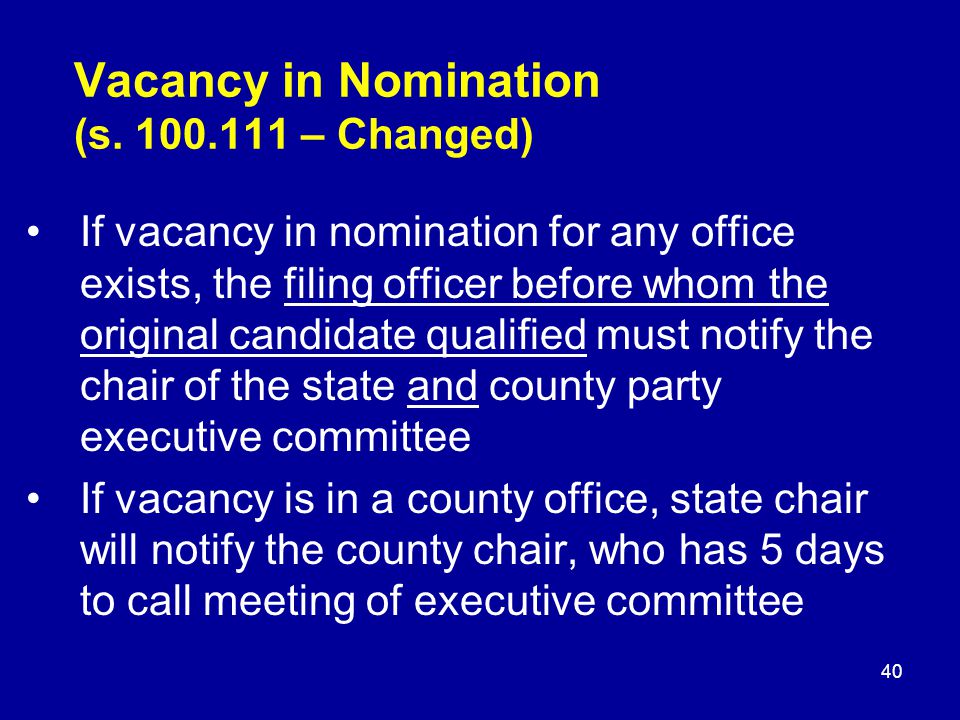 Vacancy in Nomination
(s. 100.111 – Changed)

• If vacancy in nomination for any office exists, the filing officer before whom the original candidate qualified must notify the chair of the state and county party executive committee

• If vacancy is in a county office, state chair will notify the county chair, who has 5 days to call meeting of executive committee

40